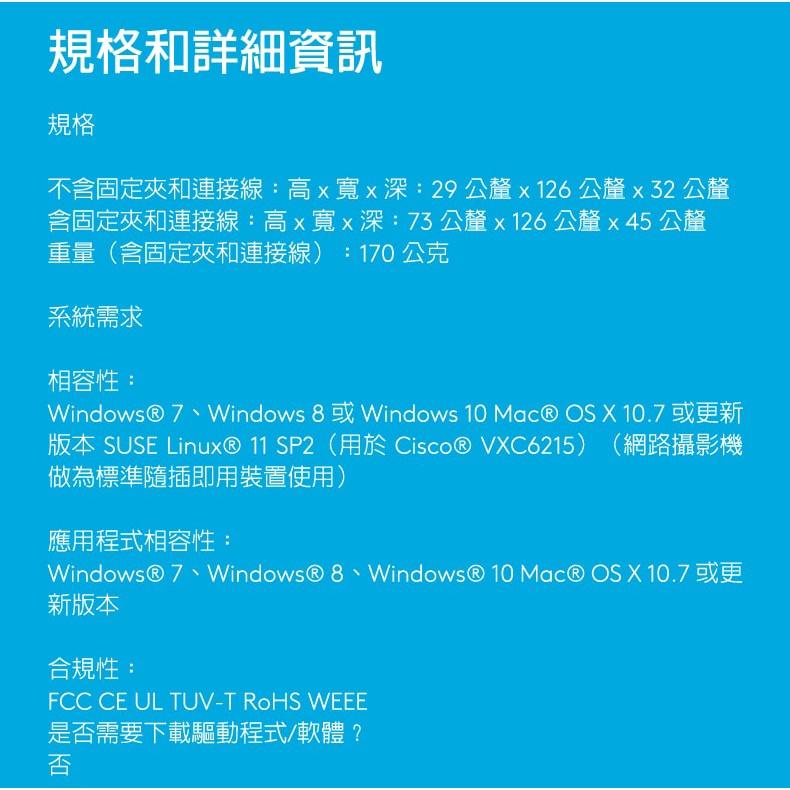 規格和詳細資訊

規格

不含固定夾和連接線：高 x 寬 x 深：29 公釐 x 126 公釐 x 32 公釐
含固定夾和連接線：高 x 寬 x 深：73 公釐 x 126 公釐 x 45 公釐
重量（含固定夾和連接線）：170 公克

系統需求

相容性：
Windows® 7、Windows 8 或 Windows 10 Mac® OS X 10.7 或更新版本 SUSE Linux® 11 SP2（用於 Cisco® VXC6215）（網路攝影機做為標準隨插即用裝置使用）

應用程式相容性：
Windows® 7、Windows® 8、Windows® 10 Mac® OS X 10.7 或更新版本

合規性：
FCC CE UL TUV-T RoHS WEEE
是否需要下載驅動程式/軟體？
否